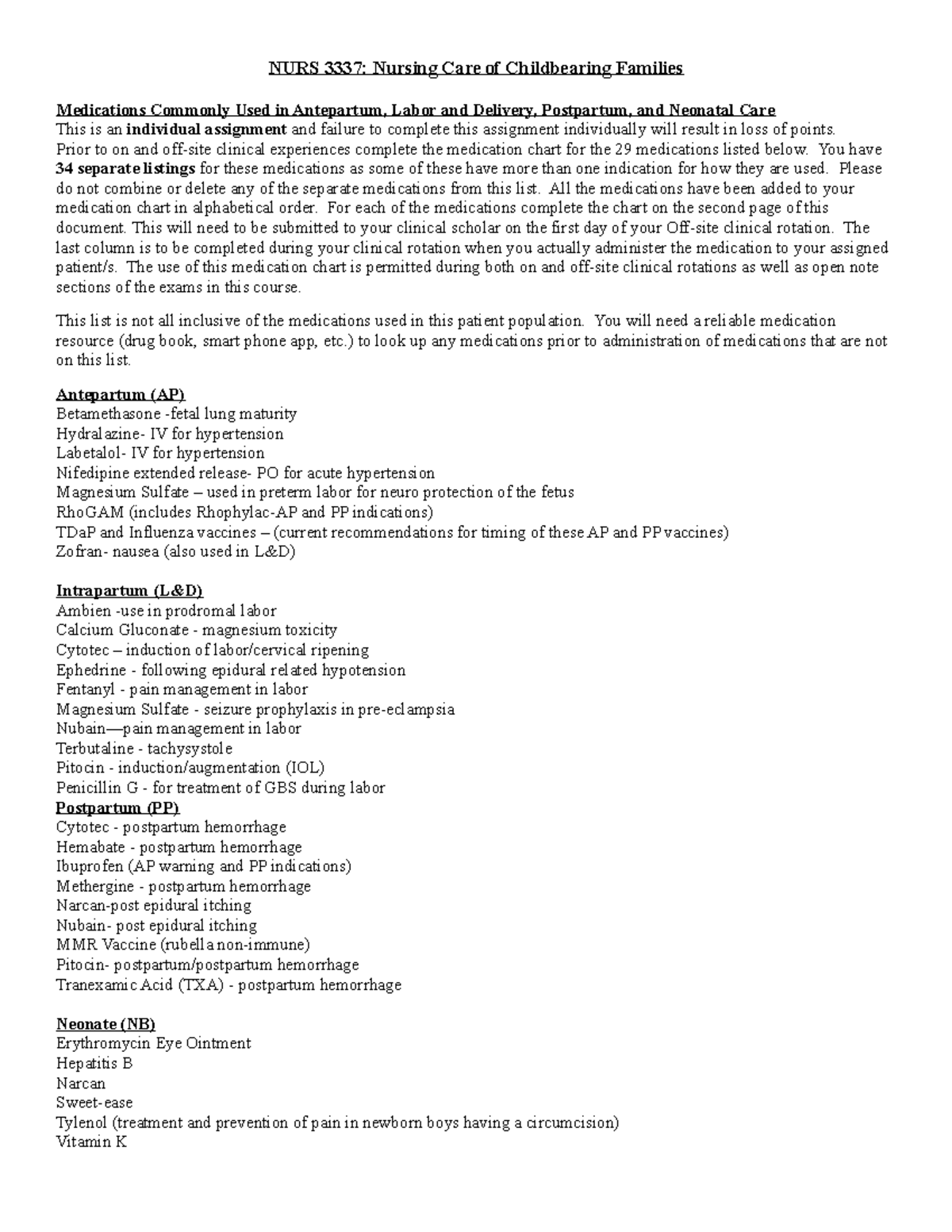 NURS 3337: Nursing Care of Childbearing Families

Medications Commonly Used in Antepartum, Labor and Delivery, Postpartum, and Neonatal Care
This is an individual assignment and failure to complete this assignment individually will result in loss of points. Prior to on and off-site clinical experiences complete the medication chart for the 29 medications listed below. You have 34 separate listings for these medications as some of these have more than one indication for how they are used. Please do not combine or delete any of the separate medications from this list. All the medications have been added to your medication chart in alphabetical order. For each of the medications complete the chart on the second page of this document. This will need to be submitted to your clinical scholar on the first day of your Off-site clinical rotation. The last column is to be completed during your clinical rotation when you actually administer the medication to your assigned patient/s. The use of this medication chart is permitted during both on and off-site clinical rotations as well as open note sections of the exams in this course.

This list is not all inclusive of the medications used in this patient population. You will need a reliable medication resource (drug book, smart phone app, etc.) to look up any medications prior to administration of medications that are not on this list.

Antepartum (AP)
Betamethasone -fetal lung maturity
Hydralazine- IV for hypertension
Labetalol- IV for hypertension
Nifedipine extended release- PO for acute hypertension
Magnesium Sulfate – used in preterm labor for neuro protection of the fetus
RhoGAM (includes Rhophylac-AP and PP indications)
TDaP and Influenza vaccines – (current recommendations for timing of these AP and PP vaccines)
Zofran- nausea (also used in L&D)

Intrapartum (L&D)
Ambien -use in prodromal labor
Calcium Gluconate - magnesium toxicity
Cytotec – induction of labor/cervical ripening
Ephedrine - following epidural related hypotension
Fentanyl - pain management in labor
Magnesium Sulfate - seizure prophylaxis in pre-eclampsia
Nubain—pain management in labor
Terbutaline - tachysystole
Pitocin - induction/augmentation (IOL)
Penicillin G - for treatment of GBS during labor
Postpartum (PP)
Cytotec - postpartum hemorrhage
Hemabate - postpartum hemorrhage
Ibuprofen (AP warning and PP indications)
Methergine - postpartum hemorrhage
Narcan-post epidural itching
Nubain- post epidural itching
MMR Vaccine (rubella non-immune)
Pitocin- postpartum/postpartum hemorrhage
Tranexamic Acid (TXA) - postpartum hemorrhage

Neonate (NB)
Erythromycin Eye Ointment
Hepatitis B
Narcan
Sweet-ease
Tylenol (treatment and prevention of pain in newborn boys having a circumcision)
Vitamin K